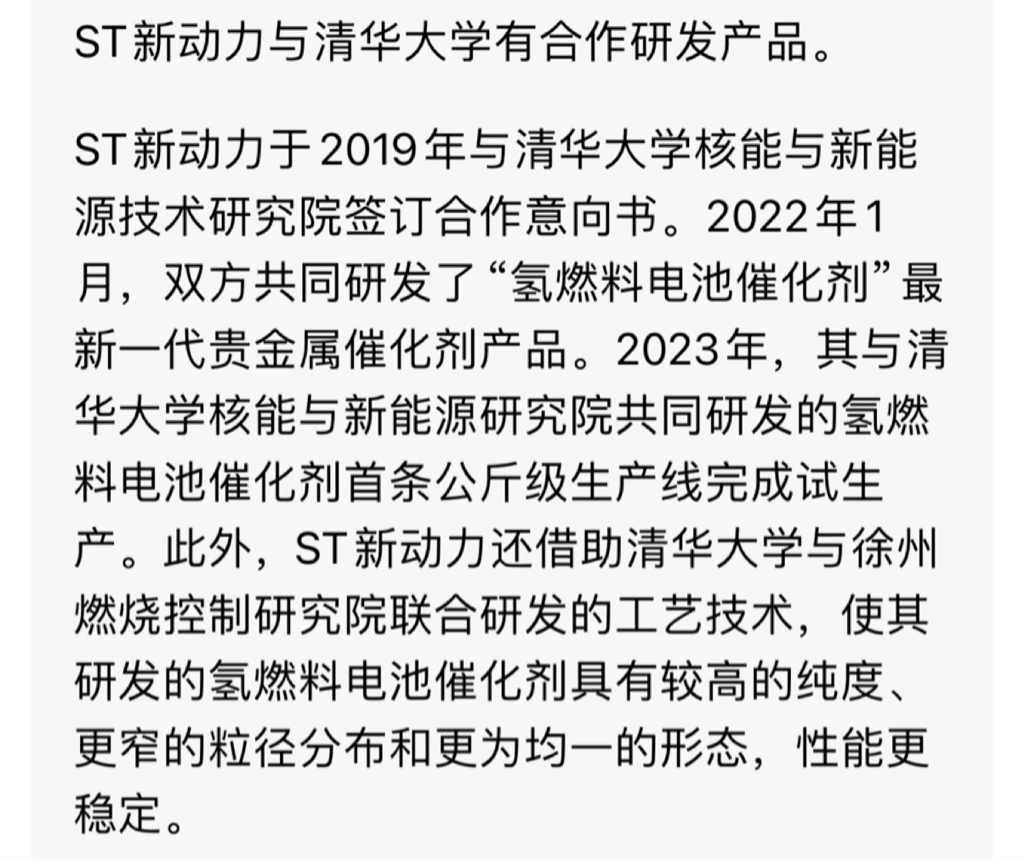 ST新动力与清华大学有合作研发产品。

ST新动力于2019年与清华大学核能与新能源技术研究院签订合作意向书。2022年1月，双方共同研发了“氢燃料电池催化剂”最新一代贵金属催化剂产品。2023年，其与清华大学核能与新能源研究院共同研发的氢燃料电池催化剂首条公斤级生产线完成试生产。此外，ST新动力还借助清华大学与徐州燃烧控制研究院联合研发的工艺技术，使其研发的氢燃料电池催化剂具有较高的纯度、更窄的粒径分布和更为均一的形态，性能更稳定。